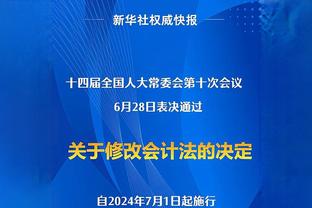 新华社权威快报

十四届全国人大常委会第十次会议
6月28日表决通过

关于修改会计法的决定

自2024年7月1日起施行